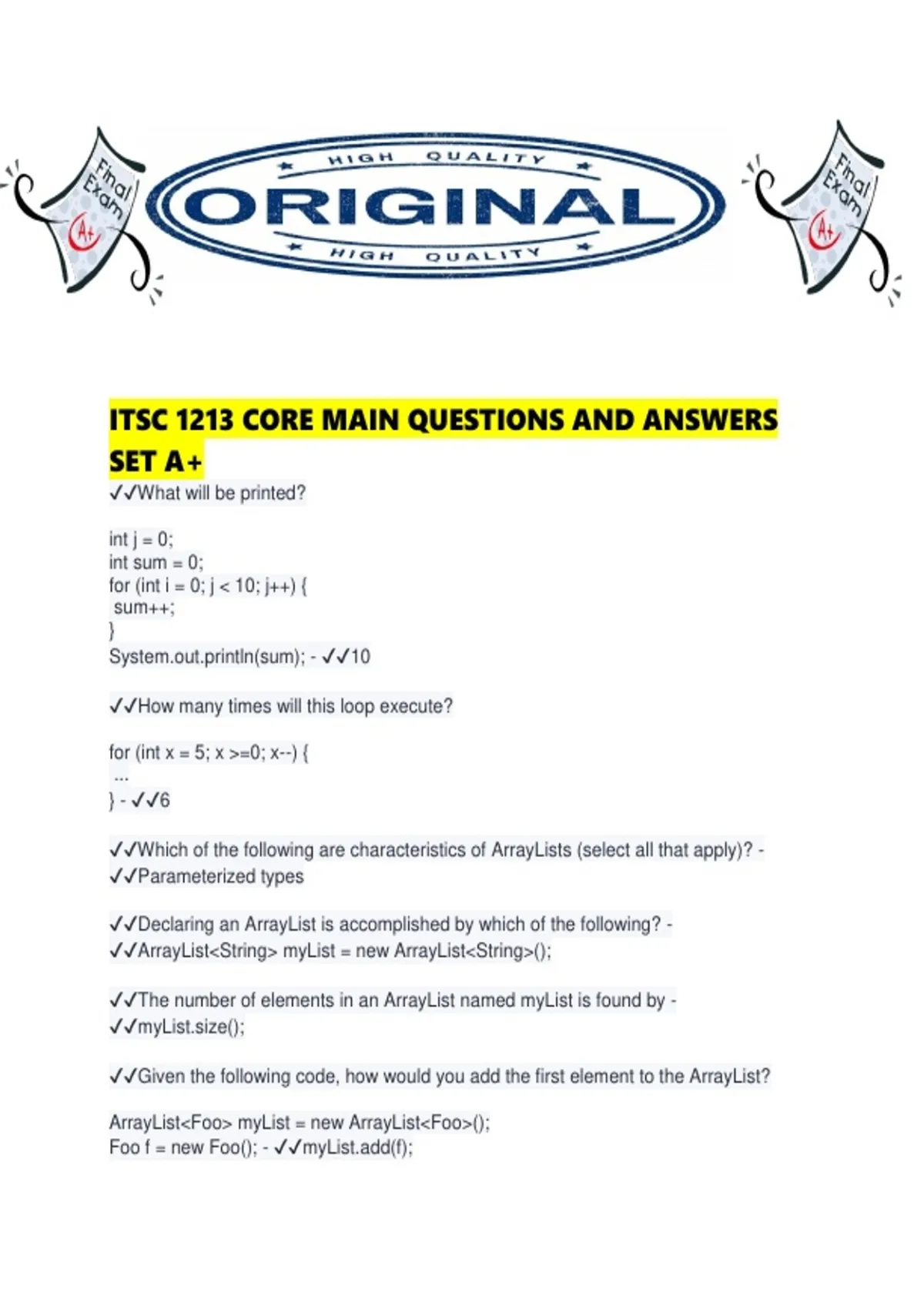 Final Exam A+

HIGH QUALITY
ORIGINAL
HIGH QUALITY

Final Exam A+

ITSC 1213 CORE MAIN QUESTIONS AND ANSWERS SET A+

✓✓What will be printed?

int j = 0;
int sum = 0;
for (int i = 0; j < 10; j++) {
 sum++;
}
System.out.println(sum); - ✓✓10

✓✓How many times will this loop execute?

for (int x = 5; x >=0; x--) {
 ...
} - ✓✓6

✓✓Which of the following are characteristics of ArrayLists (select all that apply)? - ✓✓Parameterized types

✓✓Declaring an ArrayList is accomplished by which of the following? - ✓✓ArrayList<String> myList = new ArrayList<String>();

✓✓The number of elements in an ArrayList named myList is found by - ✓✓myList.size();

✓✓Given the following code, how would you add the first element to the ArrayList?

ArrayList<Foo> myList = new ArrayList<Foo>();
Foo f = new Foo(); - ✓✓myList.add(f);